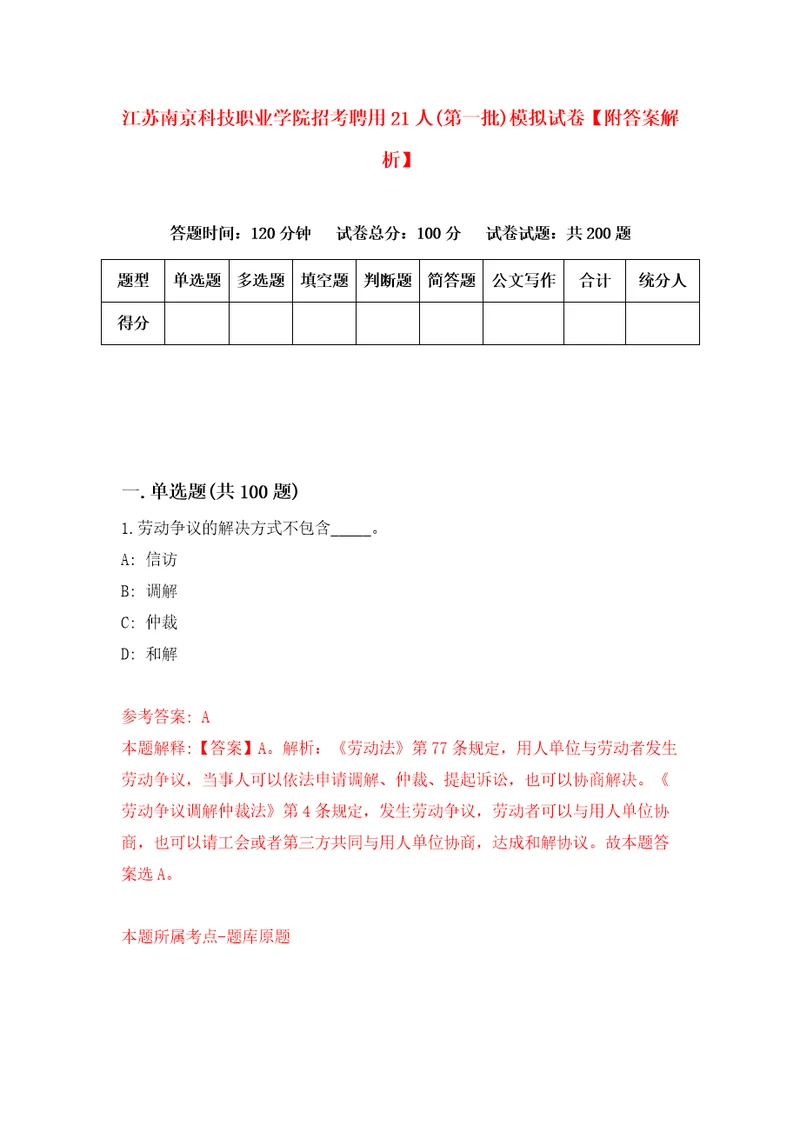 江苏南京科技职业学院招考聘用21人(第一批)模拟试卷【附答案解析】

答题时间：120分钟　试卷总分：100分　试卷试题：共200题

| 题型 | 单选题 | 多选题 | 填空题 | 判断题 | 简答题 | 公文写作 | 合计 | 统分人 |
|---|---|---|---|---|---|---|---|---|
| 得分 | | | | | | | | |

一.单选题(共100题)

1.劳动争议的解决方式不包含_____。

A: 信访

B: 调解

C: 仲裁

D: 和解

参考答案: A

本题解释:【答案】A。解析:《劳动法》第77条规定，用人单位与劳动者发生劳动争议，当事人可以依法申请调解、仲裁、提起诉讼，也可以协商解决。《劳动争议调解仲裁法》第4条规定，发生劳动争议，劳动者可以与用人单位协商，也可以请工会或者第三方共同与用人单位协商，达成和解协议。故本题答案选A。

本题所属考点-题库原题